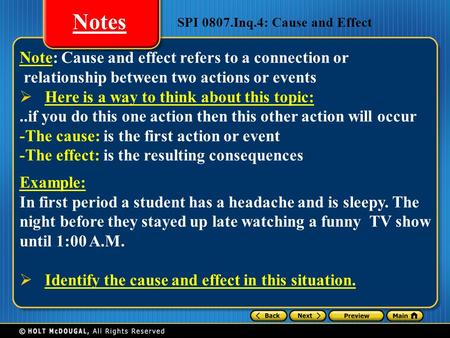 Notes

SPI 0807.Inq.4: Cause and Effect

Note: Cause and effect refers to a connection or relationship between two actions or events

➢ Here is a way to think about this topic:

..if you do this one action then this other action will occur

-The cause: is the first action or event

-The effect: is the resulting consequences

Example:

In first period a student has a headache and is sleepy. The night before they stayed up late watching a funny TV show until 1:00 A.M.

➢ Identify the cause and effect in this situation.

Back Next Preview Main

© HOLT McDOUGAL, All Rights Reserved